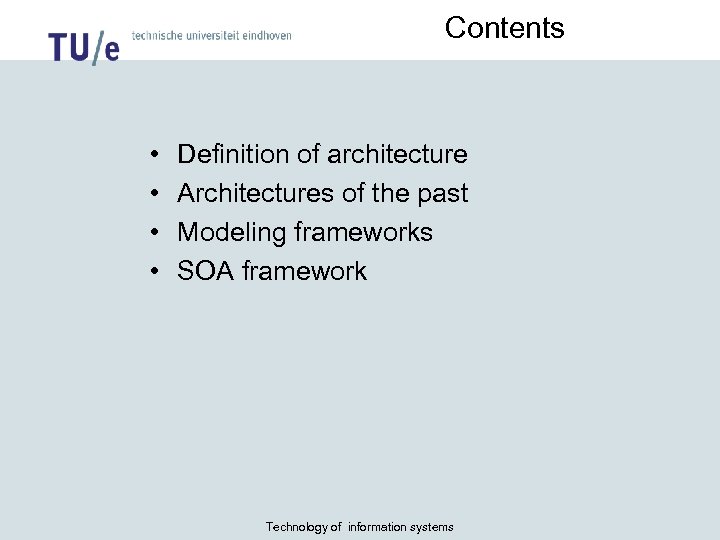 TU/e technische universiteit eindhoven

Contents

• Definition of architecture
• Architectures of the past
• Modeling frameworks
• SOA framework

Technology of information systems